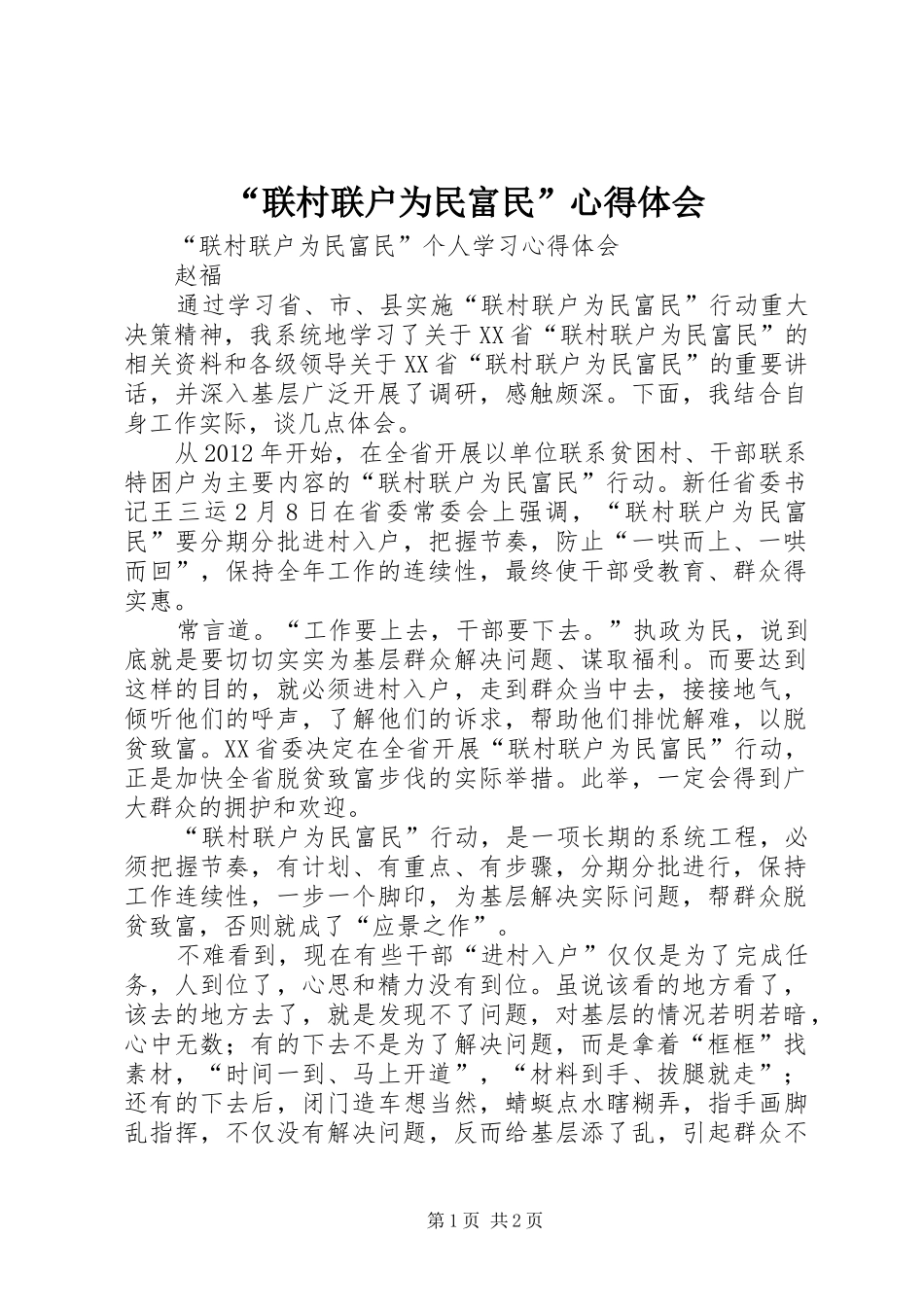 “联村联户为民富民”心得体会

“联村联户为民富民”个人学习心得体会

赵福

通过学习省、市、县实施“联村联户为民富民”行动重大决策精神，我系统地学习了关于XX省“联村联户为民富民”的相关资料和各级领导关于XX省“联村联户为民富民”的重要讲话，并深入基层广泛开展了调研，感触颇深。下面，我结合自身工作实际，谈几点体会。

从2012年开始，在全省开展以单位联系贫困村、干部联系特困户为主要内容的“联村联户为民富民”行动。新任省委书记王三运2月8日在省委常委会上强调，“联村联户为民富民”要分期分批进村入户，把握节奏，防止“一哄而上、一哄而回”，保持全年工作的连续性，最终使干部受教育、群众得实惠。

常言道。“工作要上去，干部要下去。”执政为民，说到底就是要切切实实为基层群众解决问题、谋取福利。而要达到这样的目的，就必须进村入户，走到群众当中去，接接地气，倾听他们的呼声，了解他们的诉求，帮助他们排忧解难，以脱贫致富。XX省委决定在全省开展“联村联户为民富民”行动，正是加快全省脱贫致富步伐的实际举措。此举，一定会得到广大群众的拥护和欢迎。

“联村联户为民富民”行动，是一项长期的系统工程，必须把握节奏，有计划、有重点、有步骤，分期分批进行，保持工作连续性，一步一个脚印，为基层解决实际问题，帮群众脱贫致富，否则就成了“应景之作”。

不难看到，现在有些干部“进村入户”仅仅是为了完成任务，人到位了，心思和精力没有到位。虽说该看的地方看了，该去的地方去了，就是发现不了问题，对基层的情况若明若暗，心中无数；有的下去不是为了解决问题，而是拿着“框框”找素材，“时间一到、马上开道”，“材料到手、拔腿就走”；还有的下去后，闭门造车想当然，蜻蜓点水瞎糊弄，指手画脚乱指挥，不仅没有解决问题，反而给基层添了乱，引起群众不

第1页 共2页